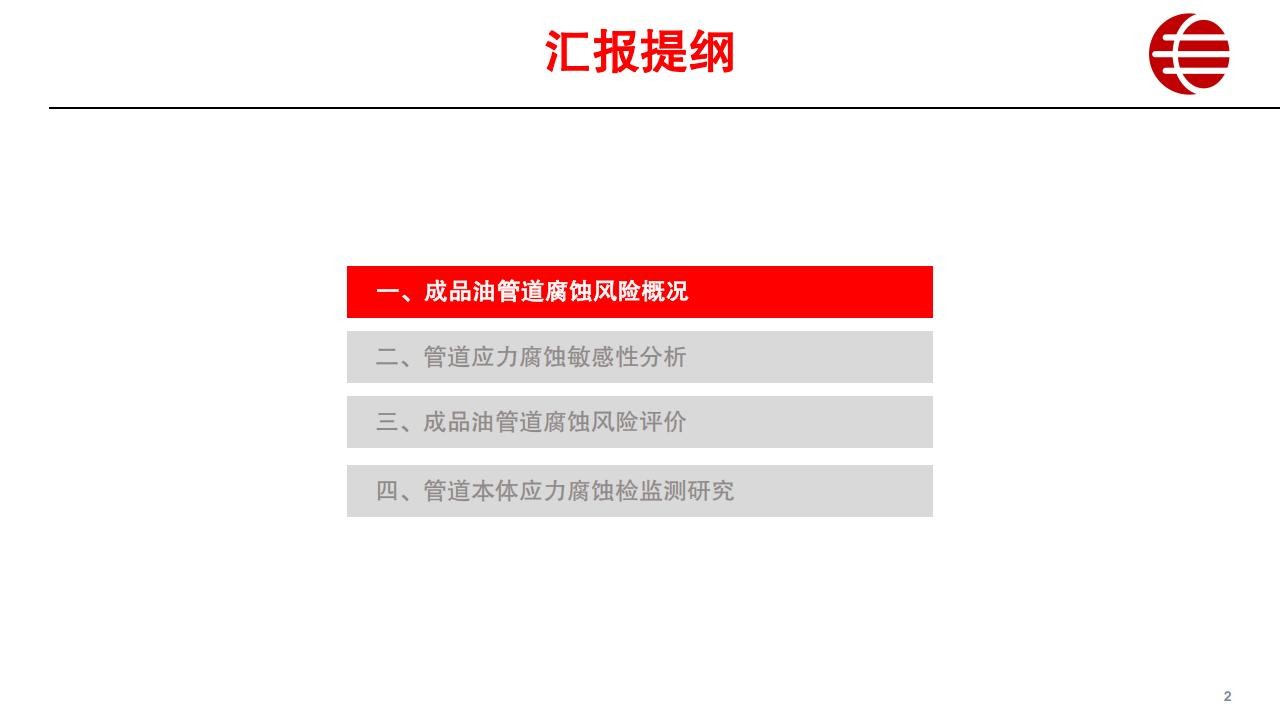 汇报提纲

一、成品油管道腐蚀风险概况

二、管道应力腐蚀敏感性分析

三、成品油管道腐蚀风险评价

四、管道本体应力腐蚀检监测研究

2